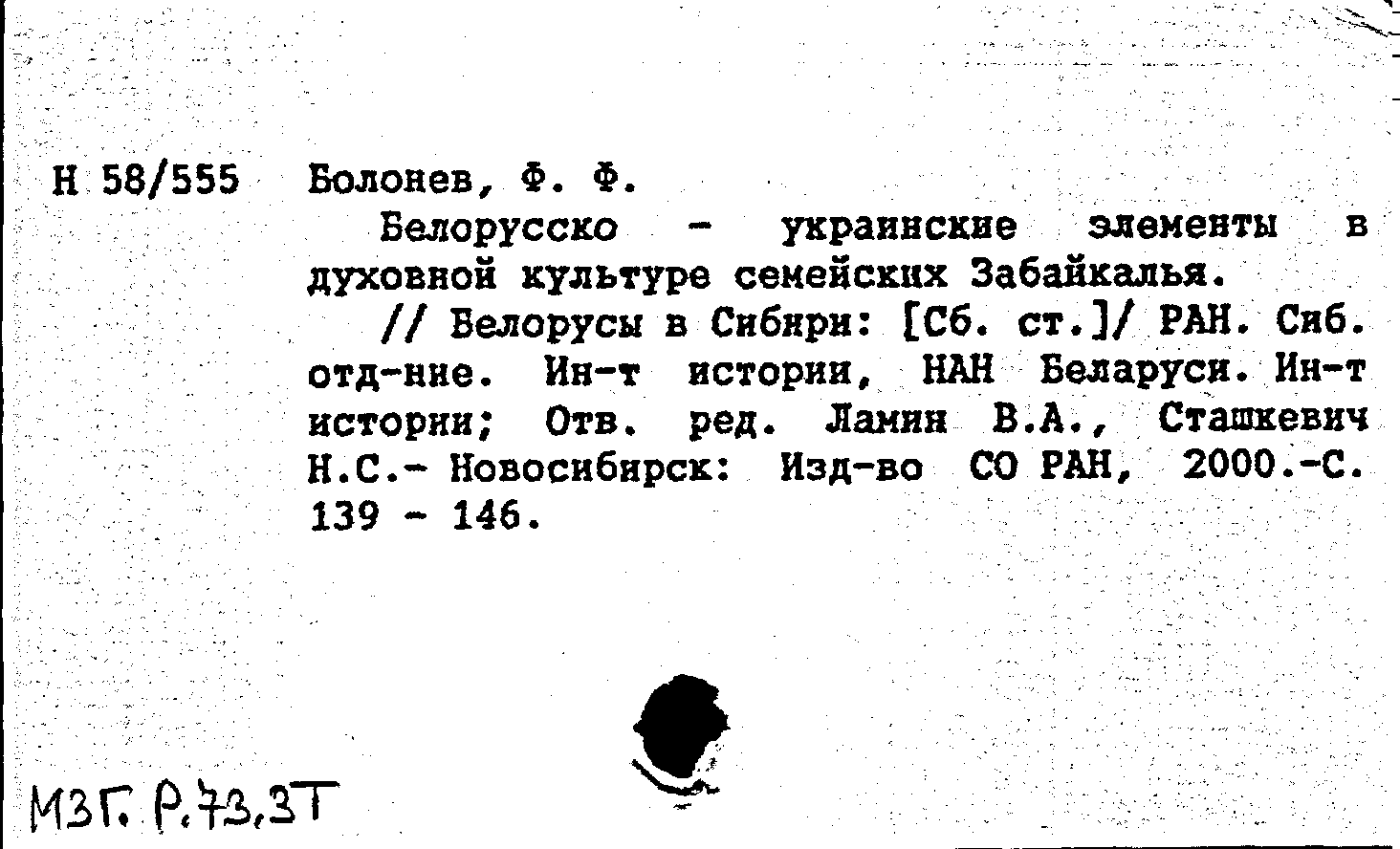 Н 58/555 Болонев, Ф. Ф.

Белорусско - украинские элементы в духовной культуре семейских Забайкалья.

// Белорусы в Сибири: [Сб. ст.]/ РАН. Сиб. отд-ние. Ин-т истории, НАН Беларуси. Ин-т истории; Отв. ред. Ламин В.А., Сташкевич Н.С.- Новосибирск: Изд-во СО РАН, 2000.-С. 139 - 146.

МЗГ. Р.73,3Т